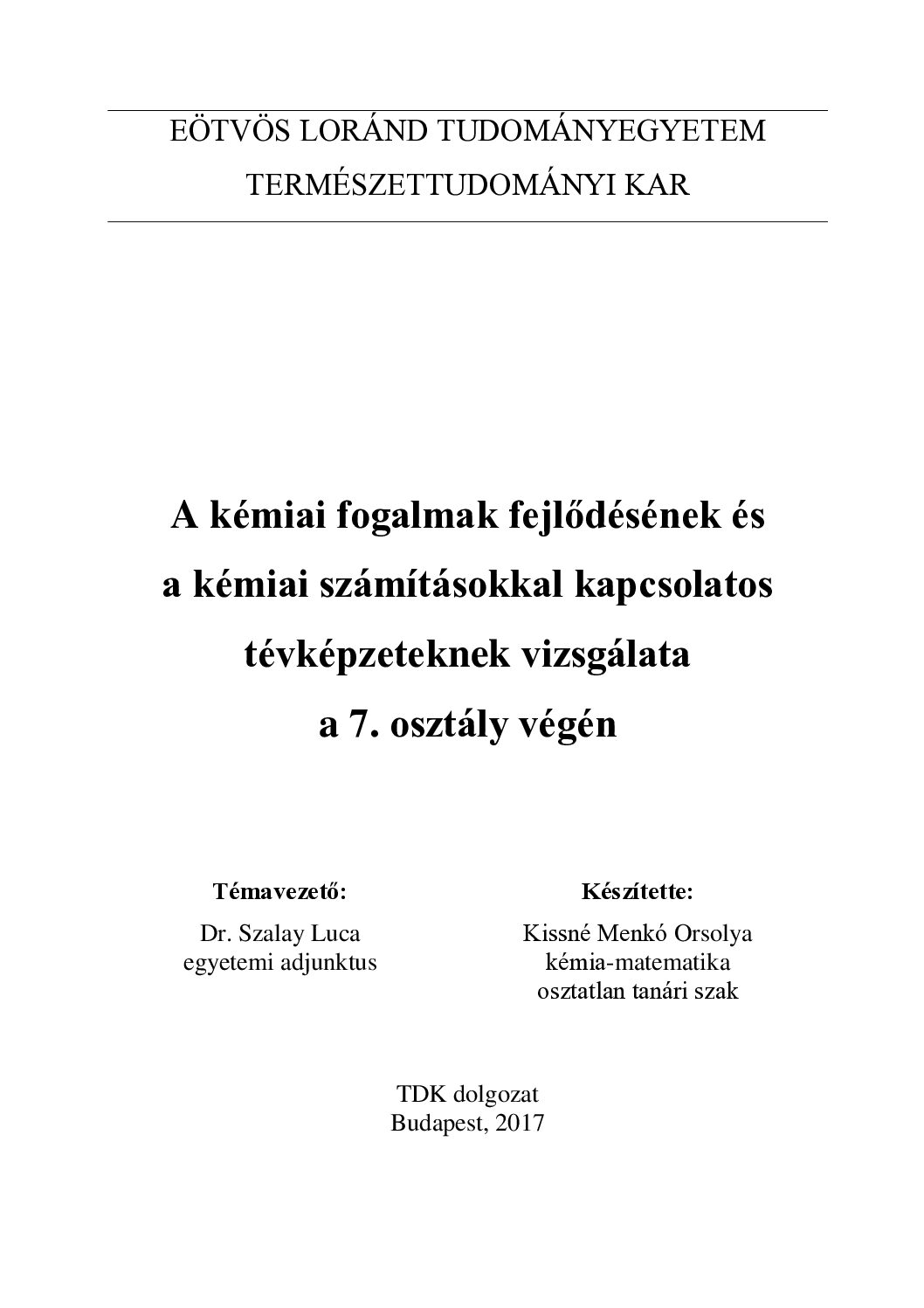 EÖTVÖS LORÁND TUDOMÁNYEGYETEM
TERMÉSZETTUDOMÁNYI KAR

A kémiai fogalmak fejlődésének és a kémiai számításokkal kapcsolatos tévképzeteknek vizsgálata a 7. osztály végén

Témavezető:
Dr. Szalay Luca
egyetemi adjunktus

Készítette:
Kissné Menkó Orsolya
kémia-matematika
osztatlan tanári szak

TDK dolgozat
Budapest, 2017